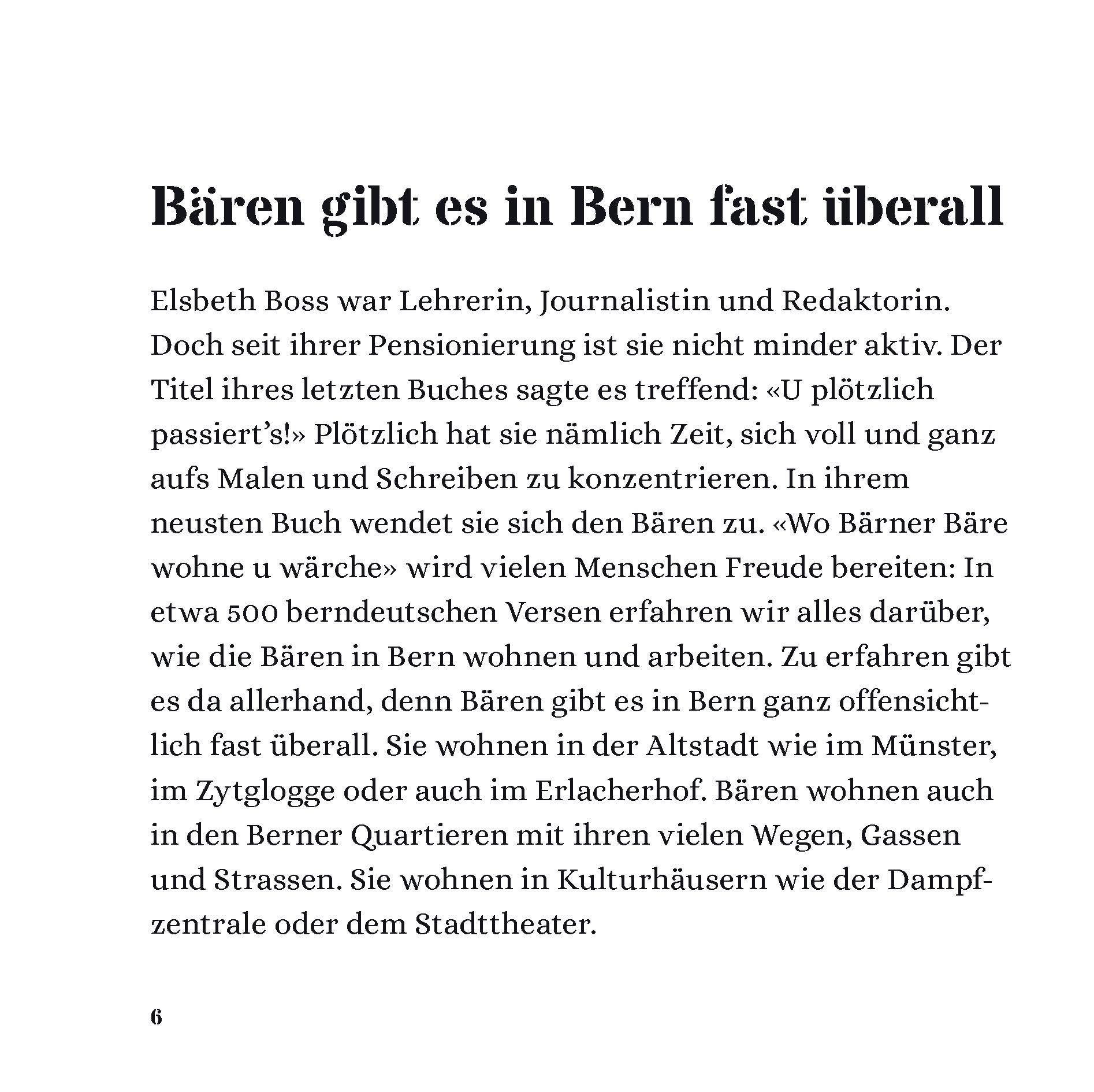 Bären gibt es in Bern fast überall

Elsbeth Boss war Lehrerin, Journalistin und Redaktorin. Doch seit ihrer Pensionierung ist sie nicht minder aktiv. Der Titel ihres letzten Buches sagte es treffend: «U plötzlich passiert's!» Plötzlich hat sie nämlich Zeit, sich voll und ganz aufs Malen und Schreiben zu konzentrieren. In ihrem neusten Buch wendet sie sich den Bären zu. «Wo Bärner Bäre wohne u wärche» wird vielen Menschen Freude bereiten: In etwa 500 berndeutschen Versen erfahren wir alles darüber, wie die Bären in Bern wohnen und arbeiten. Zu erfahren gibt es da allerhand, denn Bären gibt es in Bern ganz offensichtlich fast überall. Sie wohnen in der Altstadt wie im Münster, im Zytglogge oder auch im Erlacherhof. Bären wohnen auch in den Berner Quartieren mit ihren vielen Wegen, Gassen und Strassen. Sie wohnen in Kulturhäusern wie der Dampfzentrale oder dem Stadttheater.

6